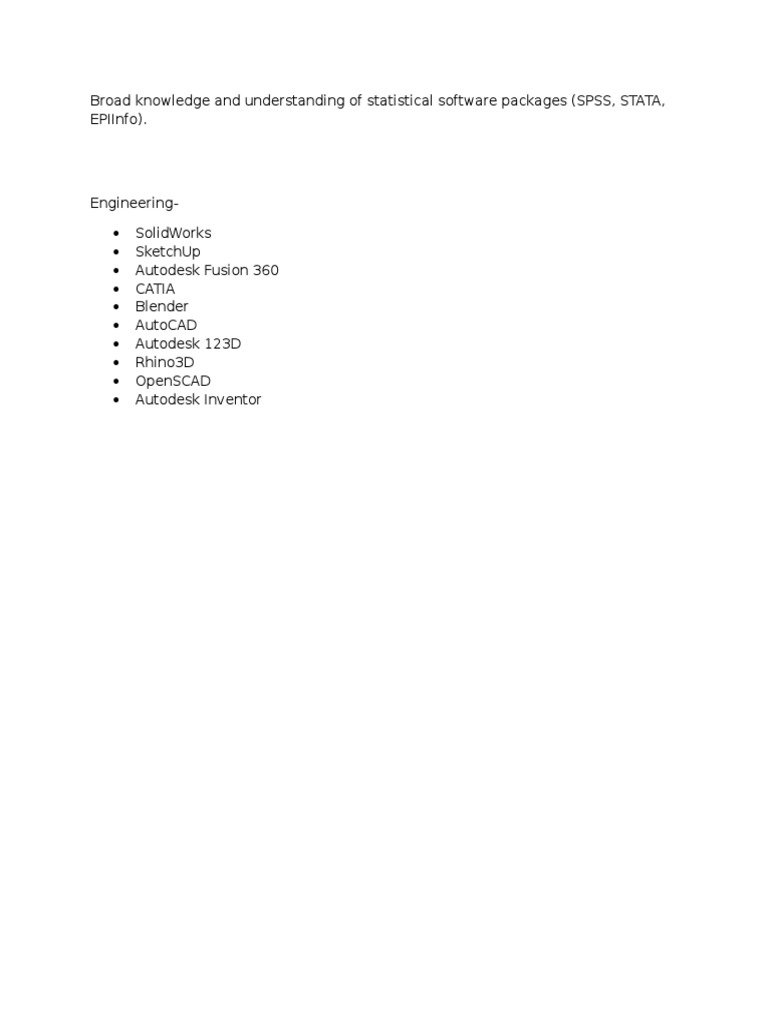 Broad knowledge and understanding of statistical software packages (SPSS, STATA, EPIInfo).

Engineering-

• SolidWorks
• SketchUp
• Autodesk Fusion 360
• CATIA
• Blender
• AutoCAD
• Autodesk 123D
• Rhino3D
• OpenSCAD
• Autodesk Inventor